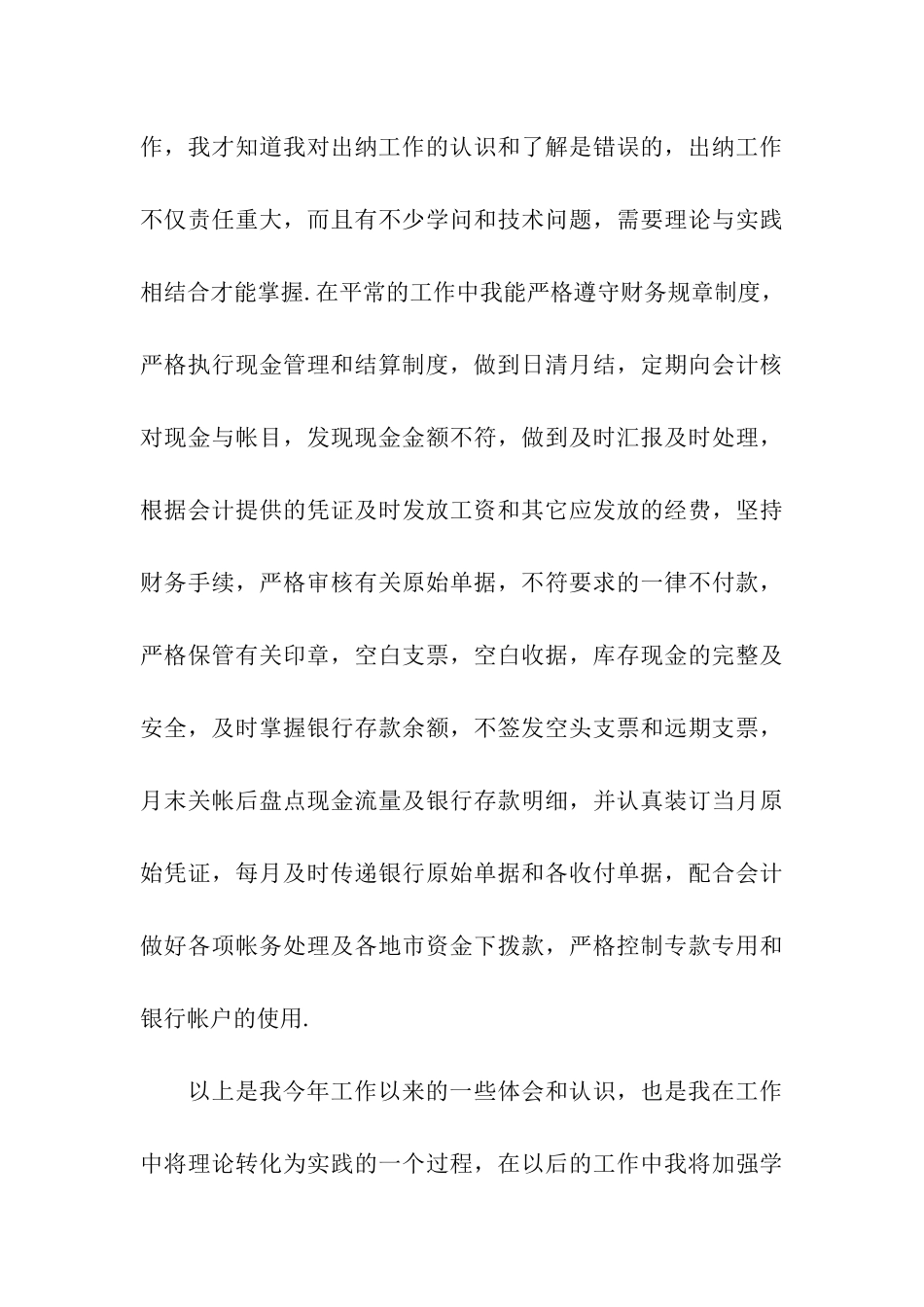 作，我才知道我对出纳工作的认识和了解是错误的，出纳工作不仅责任重大，而且有不少学问和技术问题，需要理论与实践相结合才能掌握.在平常的工作中我能严格遵守财务规章制度，严格执行现金管理和结算制度，做到日清月结，定期向会计核对现金与帐目，发现现金金额不符，做到及时汇报及时处理，根据会计提供的凭证及时发放工资和其它应发放的经费，坚持财务手续，严格审核有关原始单据，不符要求的一律不付款，严格保管有关印章，空白支票，空白收据，库存现金的完整及安全，及时掌握银行存款余额，不签发空头支票和远期支票，月末关帐后盘点现金流量及银行存款明细，并认真装订当月原始凭证，每月及时传递银行原始单据和各收付单据，配合会计做好各项帐务处理及各地市资金下拨款，严格控制专款专用和银行帐户的使用.

以上是我今年工作以来的一些体会和认识，也是我在工作中将理论转化为实践的一个过程，在以后的工作中我将加强学